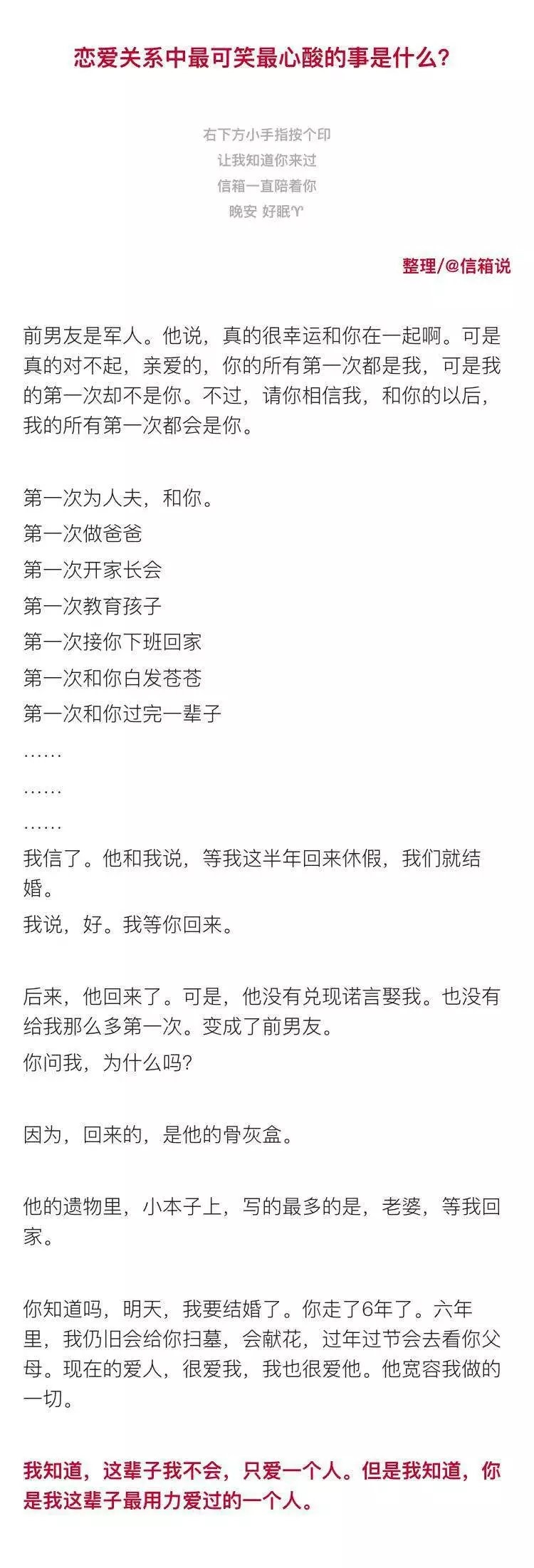 恋爱关系中最可笑最心酸的事是什么？

右下方小手指按个印
让我知道你来过
信箱一直陪着你
晚安 好眠♈

整理/@信箱说

前男友是军人。他说，真的很幸运和你在一起啊。可是真的对不起，亲爱的，你的所有第一次都是我，可是我的第一次却不是你。不过，请你相信我，和你的以后，我的所有第一次都会是你。

第一次为人夫，和你。
第一次做爸爸
第一次开家长会
第一次教育孩子
第一次接你下班回家
第一次和你白发苍苍
第一次和你过完一辈子
……
……
……
我信了。他和我说，等我这半年回来休假，我们就结婚。
我说，好。我等你回来。

后来，他回来了。可是，他没有兑现诺言娶我。也没有给我那么多第一次。变成了前男友。
你问我，为什么吗？

因为，回来的，是他的骨灰盒。

他的遗物里，小本子上，写的最多的是，老婆，等我回家。

你知道吗，明天，我要结婚了。你走了6年了。六年里，我仍旧会给你扫墓，会献花，过年过节会去看你父母。现在的爱人，很爱我，我也很爱他。他宽容我做的一切。

我知道，这辈子我不会，只爱一个人。但是我知道，你是我这辈子最用力爱过的一个人。